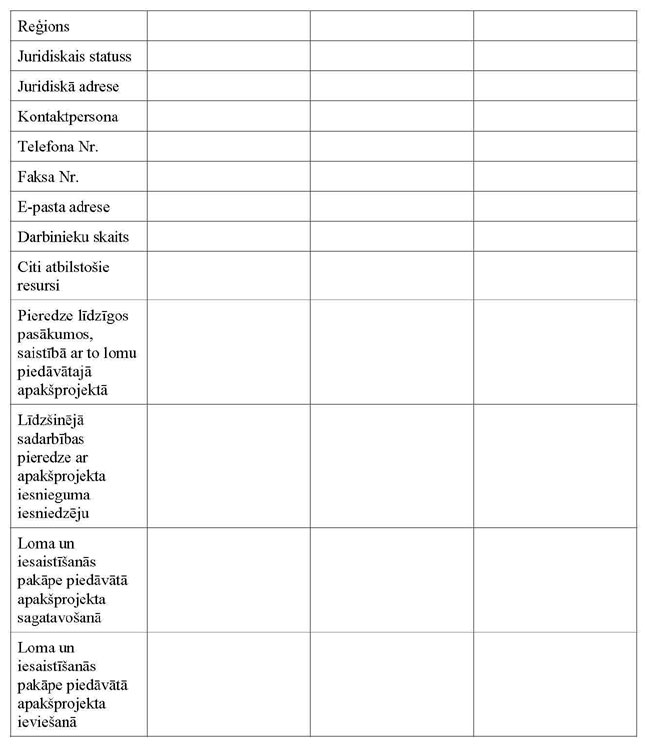 | Reģions | | | |
|---|---|---|---|
| Juridiskais statuss | | | |
| Juridiskā adrese | | | |
| Kontaktpersona | | | |
| Telefona Nr. | | | |
| Faksa Nr. | | | |
| E-pasta adrese | | | |
| Darbinieku skaits | | | |
| Citi atbilstošie resursi | | | |
| Pieredze līdzīgos pasākumos, saistībā ar to lomu piedāvātajā apakšprojektā | | | |
| Līdzšinējā sadarbības pieredze ar apakšprojekta iesnieguma iesniedzēju | | | |
| Loma un iesaistīšanās pakāpe piedāvātā apakšprojekta sagatavošanā | | | |
| Loma un iesaistīšanās pakāpe piedāvātā apakšprojekta ieviešanā | | | |